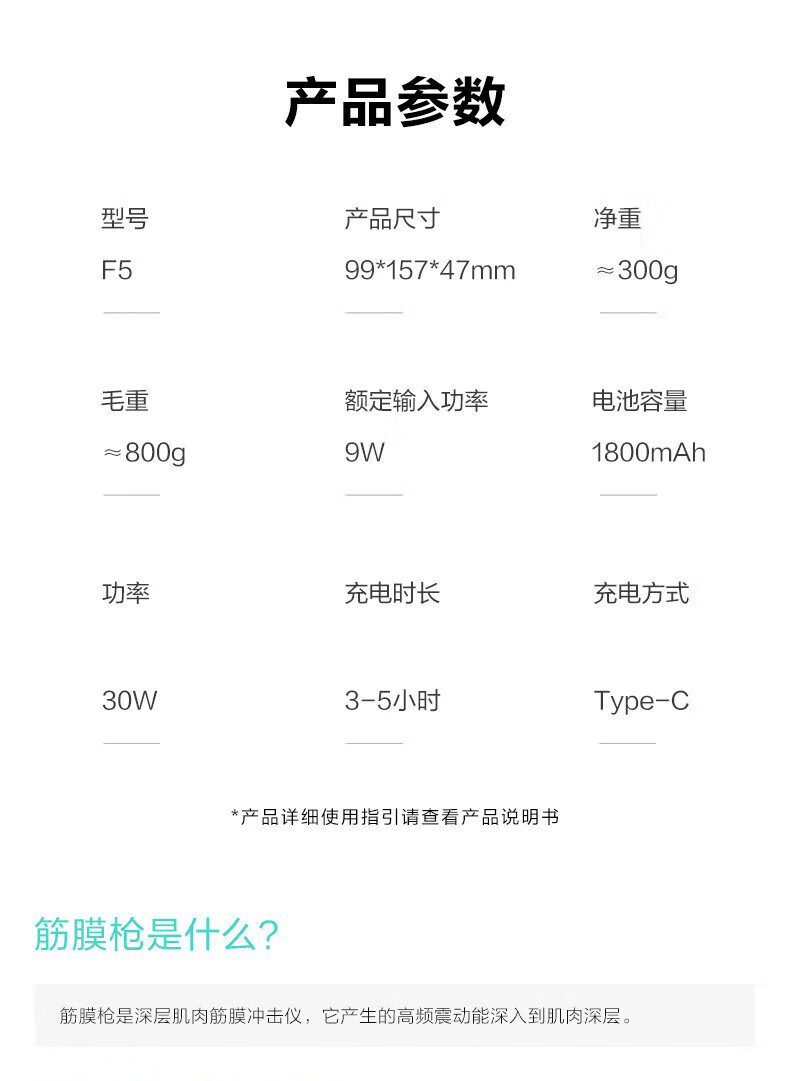 产品参数

型号
F5

产品尺寸
99*157*47mm

净重
≈300g

毛重
≈800g

额定输入功率
9W

电池容量
1800mAh

功率
30W

充电时长
3-5小时

充电方式
Type-C

*产品详细使用指引请查看产品说明书

筋膜枪是什么?

筋膜枪是深层肌肉筋膜冲击仪，它产生的高频震动能深入到肌肉深层。